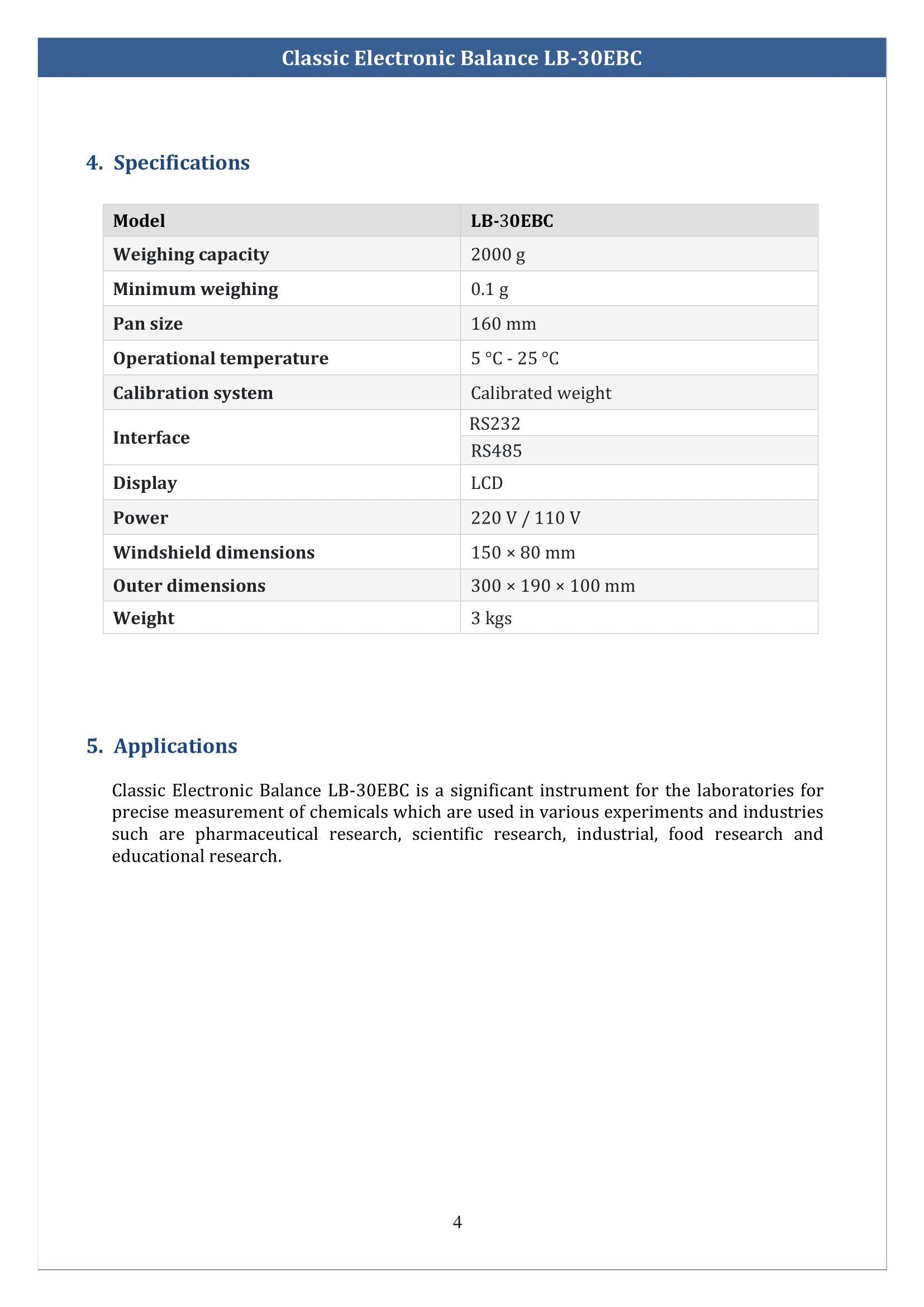 Classic Electronic Balance LB-30EBC

4. Specifications

| Model | LB-30EBC |
|---|---|
| Weighing capacity | 2000 g |
| Minimum weighing | 0.1 g |
| Pan size | 160 mm |
| Operational temperature | 5 °C - 25 °C |
| Calibration system | Calibrated weight |
| Interface | RS232 |
| | RS485 |
| Display | LCD |
| Power | 220 V / 110 V |
| Windshield dimensions | 150 × 80 mm |
| Outer dimensions | 300 × 190 × 100 mm |
| Weight | 3 kgs |

5. Applications

Classic Electronic Balance LB-30EBC is a significant instrument for the laboratories for precise measurement of chemicals which are used in various experiments and industries such are pharmaceutical research, scientific research, industrial, food research and educational research.

4